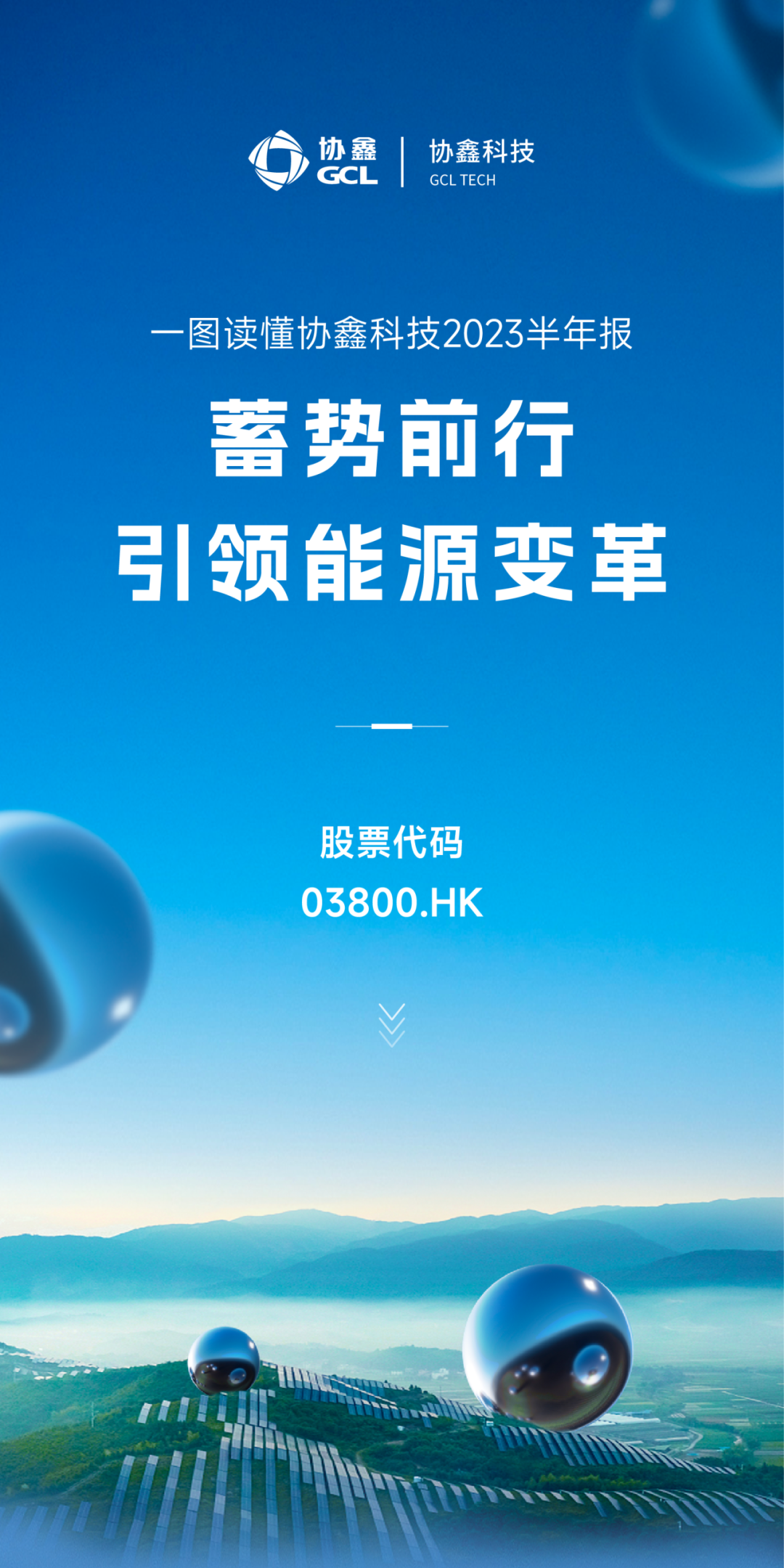 协鑫
GCL
协鑫科技
GCL TECH

一图读懂协鑫科技2023半年报

蓄势前行
引领能源变革

股票代码
03800.HK